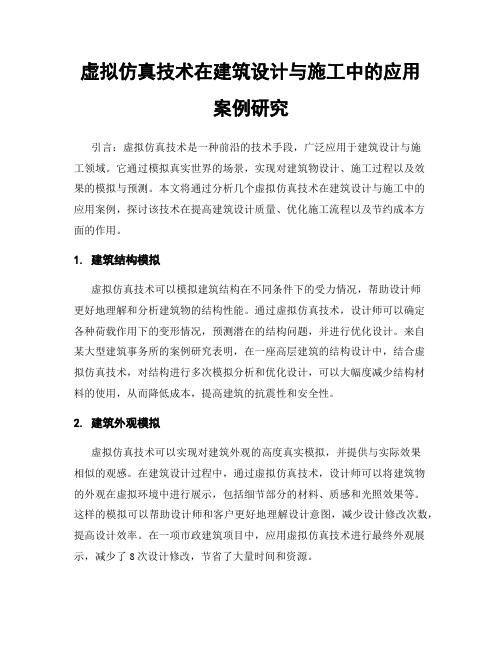 虚拟仿真技术在建筑设计与施工中的应用案例研究

引言：虚拟仿真技术是一种前沿的技术手段，广泛应用于建筑设计与施工领域。它通过模拟真实世界的场景，实现对建筑物设计、施工过程以及效果的模拟与预测。本文将通过分析几个虚拟仿真技术在建筑设计与施工中的应用案例，探讨该技术在提高建筑设计质量、优化施工流程以及节约成本方面的作用。

1. 建筑结构模拟

虚拟仿真技术可以模拟建筑结构在不同条件下的受力情况，帮助设计师更好地理解和分析建筑物的结构性能。通过虚拟仿真技术，设计师可以确定各种荷载作用下的变形情况，预测潜在的结构问题，并进行优化设计。来自某大型建筑事务所的案例研究表明，在一座高层建筑的结构设计中，结合虚拟仿真技术，对结构进行多次模拟分析和优化设计，可以大幅度减少结构材料的使用，从而降低成本，提高建筑的抗震性和安全性。

2. 建筑外观模拟

虚拟仿真技术可以实现对建筑外观的高度真实模拟，并提供与实际效果相似的观感。在建筑设计过程中，通过虚拟仿真技术，设计师可以将建筑物的外观在虚拟环境中进行展示，包括细节部分的材料、质感和光照效果等。这样的模拟可以帮助设计师和客户更好地理解设计意图，减少设计修改次数，提高设计效率。在一项市政建筑项目中，应用虚拟仿真技术进行最终外观展示，减少了 8 次设计修改，节省了大量时间和资源。